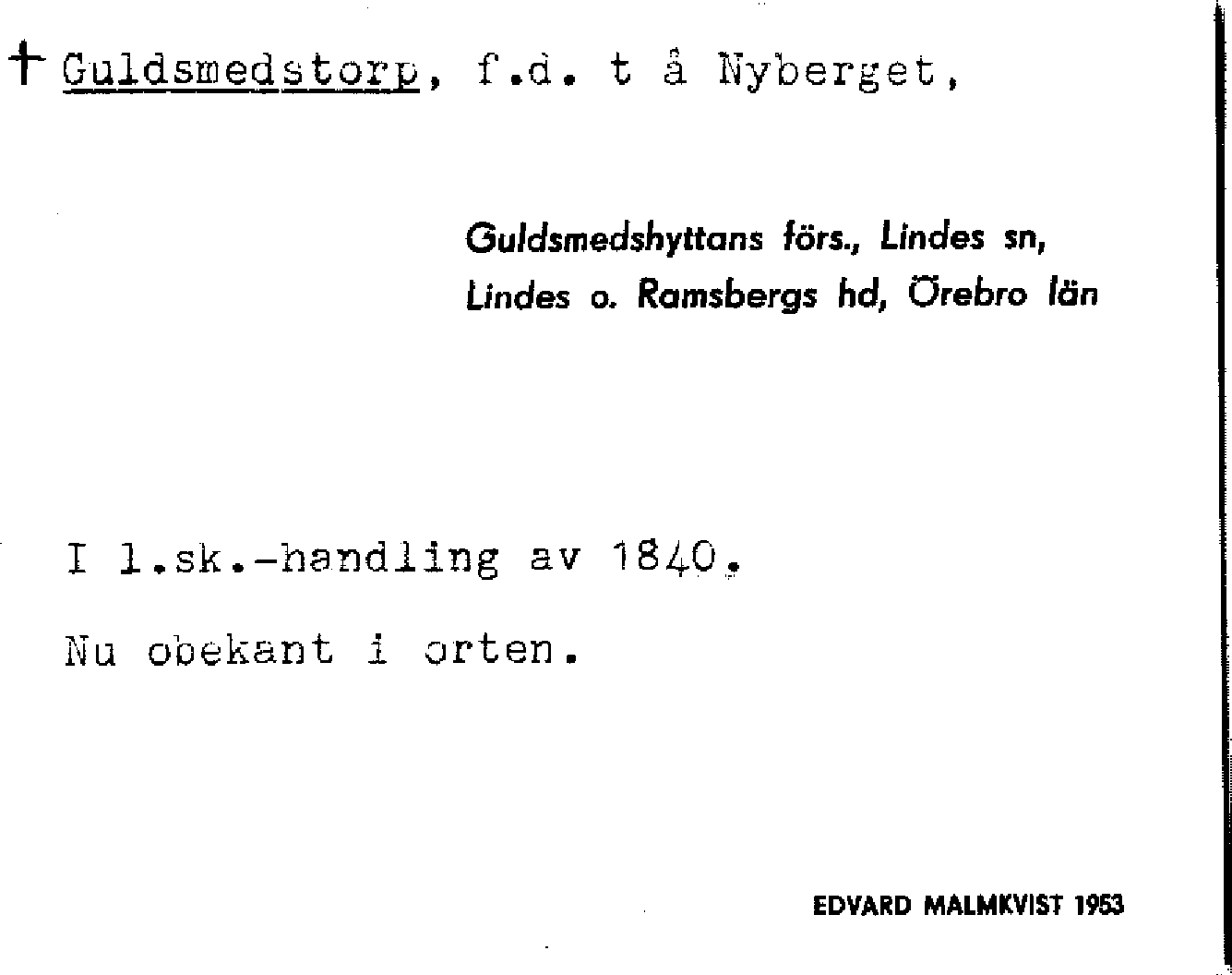 † Guldsmedstorp, f.d. t å Nyberget,

Guldsmedshyttans förs., Lindes sn,
Lindes o. Ramsbergs hd, Örebro län

I l.sk.-handling av 1840.

Nu obekant i orten.

EDVARD MALMKVIST 1953